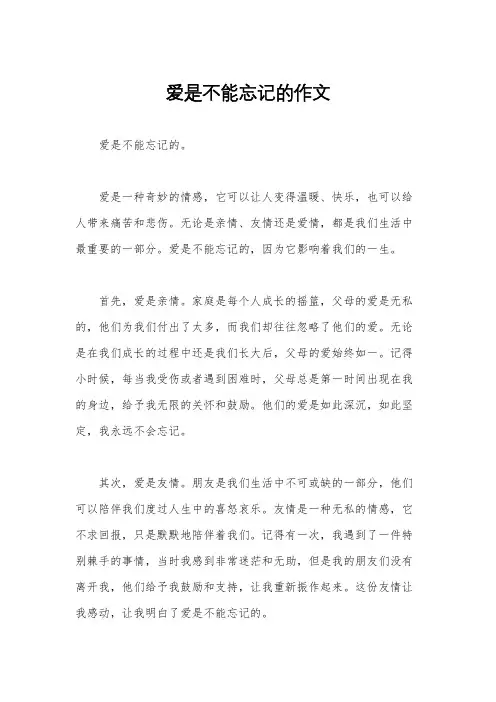 爱是不能忘记的作文

爱是不能忘记的。

爱是一种奇妙的情感，它可以让人变得温暖、快乐，也可以给人带来痛苦和悲伤。无论是亲情、友情还是爱情，都是我们生活中最重要的一部分。爱是不能忘记的，因为它影响着我们的一生。

首先，爱是亲情。家庭是每个人成长的摇篮，父母的爱是无私的，他们为我们付出了太多，而我们却往往忽略了他们的爱。无论是在我们成长的过程中还是我们长大后，父母的爱始终如一。记得小时候，每当我受伤或者遇到困难时，父母总是第一时间出现在我的身边，给予我无限的关怀和鼓励。他们的爱是如此深沉，如此坚定，我永远不会忘记。

其次，爱是友情。朋友是我们生活中不可或缺的一部分，他们可以陪伴我们度过人生中的喜怒哀乐。友情是一种无私的情感，它不求回报，只是默默地陪伴着我们。记得有一次，我遇到了一件特别棘手的事情，当时我感到非常迷茫和无助，但是我的朋友们没有离开我，他们给予我鼓励和支持，让我重新振作起来。这份友情让我感动，让我明白了爱是不能忘记的。